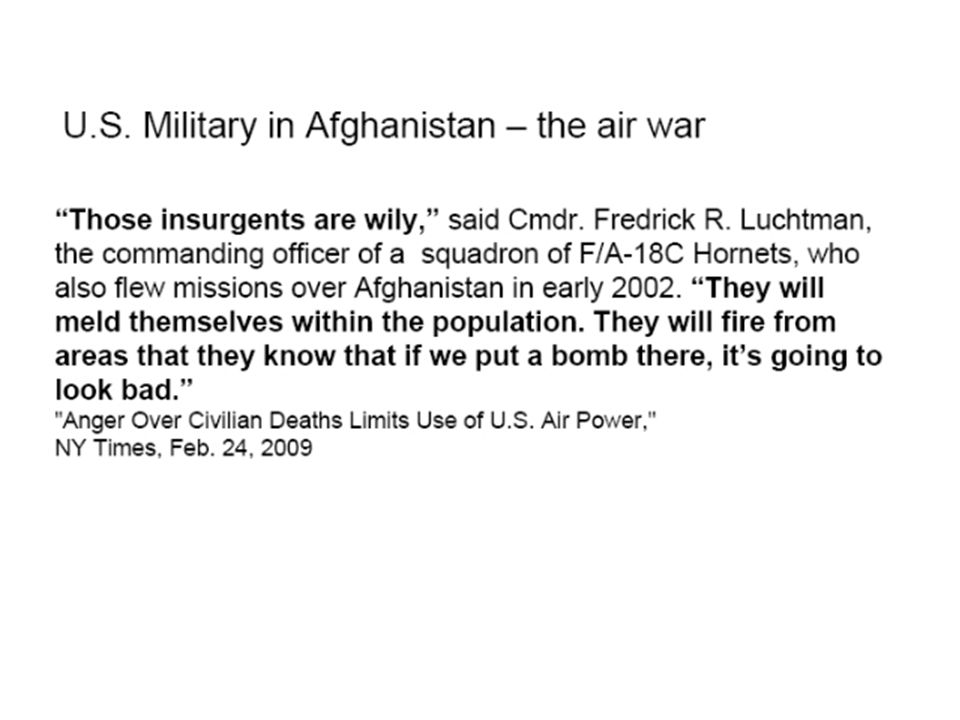 U.S. Military in Afghanistan – the air war

“Those insurgents are wily,” said Cmdr. Fredrick R. Luchtman, the commanding officer of a squadron of F/A-18C Hornets, who also flew missions over Afghanistan in early 2002. “They will meld themselves within the population. They will fire from areas that they know that if we put a bomb there, it’s going to look bad.”
"Anger Over Civilian Deaths Limits Use of U.S. Air Power,"
NY Times, Feb. 24, 2009